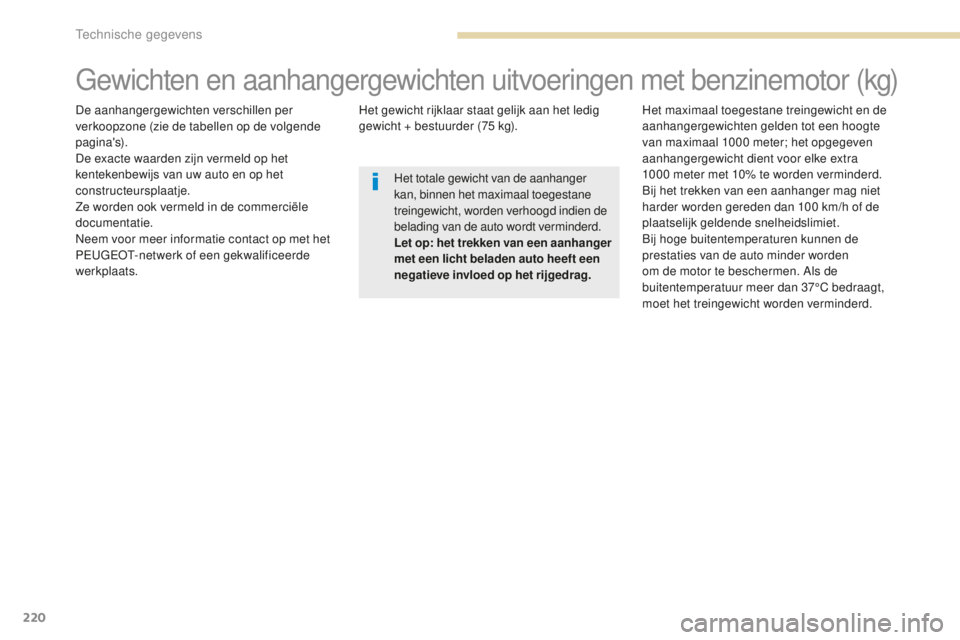 Technische gegevens

Gewichten en aanhangergewichten uitvoeringen met benzinemotor (kg)

De aanhangergewichten verschillen per verkoopzone (zie de tabellen op de volgende pagina's).
De exacte waarden zijn vermeld op het kentekenbewijs van uw auto en op het constructeursplaatje.
Ze worden ook vermeld in de commerciële documentatie.
Neem voor meer informatie contact op met het PEUGEOT-netwerk of een gekwalificeerde werkplaats.

Het gewicht rijklaar staat gelijk aan het ledig gewicht + bestuurder (75 kg).

Het totale gewicht van de aanhanger kan, binnen het maximaal toegestane treingewicht, worden verhoogd indien de belading van de auto wordt verminderd.
Let op: het trekken van een aanhanger met een licht beladen auto heeft een negatieve invloed op het rijgedrag.

Het maximaal toegestane treingewicht en de aanhangergewichten gelden tot een hoogte van maximaal 1000 meter; het opgegeven aanhangergewicht dient voor elke extra 1000 meter met 10% te worden verminderd.
Bij het trekken van een aanhanger mag niet harder worden gereden dan 100 km/h of de plaatselijk geldende snelheidslimiet.
Bij hoge buitentemperaturen kunnen de prestaties van de auto minder worden om de motor te beschermen. Als de buitentemperatuur meer dan 37°C bedraagt, moet het treingewicht worden verminderd.

220

carmanualsonline.info